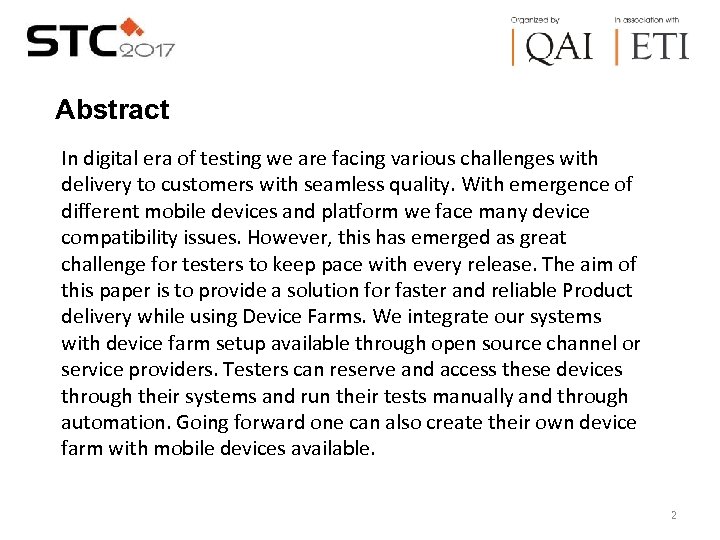 STC 2017

Organized by
QAI

In association with
ETI

Abstract

In digital era of testing we are facing various challenges with delivery to customers with seamless quality. With emergence of different mobile devices and platform we face many device compatibility issues. However, this has emerged as great challenge for testers to keep pace with every release. The aim of this paper is to provide a solution for faster and reliable Product delivery while using Device Farms. We integrate our systems with device farm setup available through open source channel or service providers. Testers can reserve and access these devices through their systems and run their tests manually and through automation. Going forward one can also create their own device farm with mobile devices available.

2